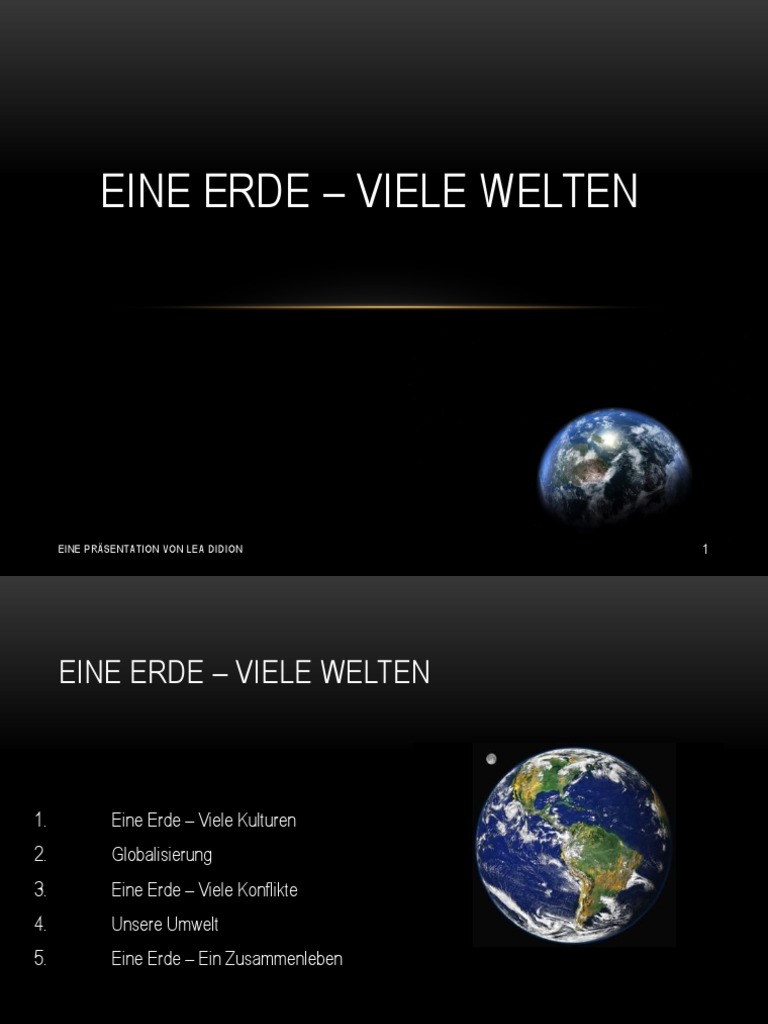 EINE ERDE – VIELE WELTEN

EINE PRÄSENTATION VON LEA DIDION

1

EINE ERDE – VIELE WELTEN

1. Eine Erde – Viele Kulturen
2. Globalisierung
3. Eine Erde – Viele Konflikte
4. Unsere Umwelt
5. Eine Erde – Ein Zusammenleben